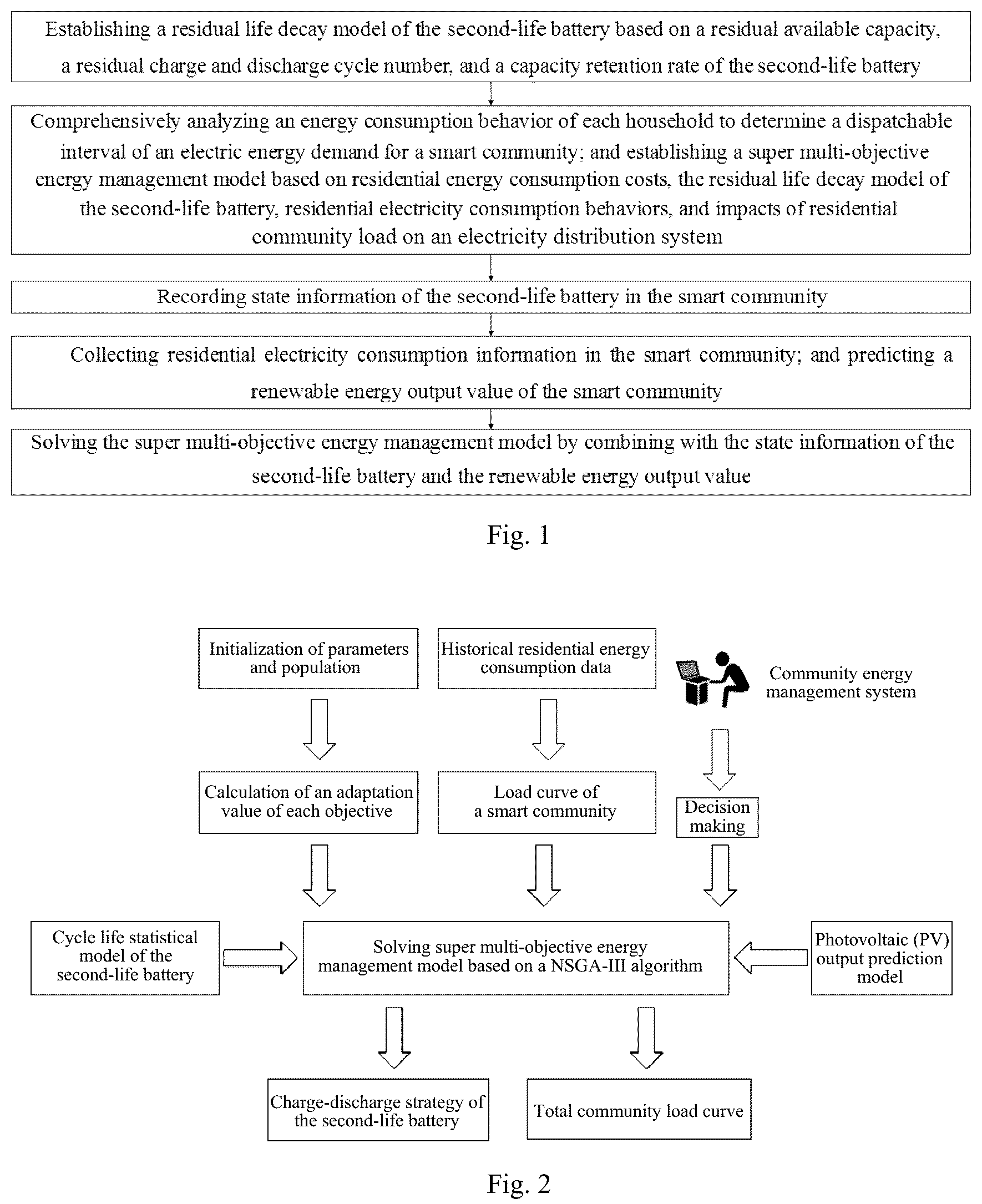 Establishing a residual life decay model of the second-life battery based on a residual available capacity, a residual charge and discharge cycle number, and a capacity retention rate of the second-life battery

Comprehensively analyzing an energy consumption behavior of each household to determine a dispatchable interval of an electric energy demand for a smart community; and establishing a super multi-objective energy management model based on residential energy consumption costs, the residual life decay model of the second-life battery, residential electricity consumption behaviors, and impacts of residential community load on an electricity distribution system

Recording state information of the second-life battery in the smart community

Collecting residential electricity consumption information in the smart community; and predicting a renewable energy output value of the smart community

Solving the super multi-objective energy management model by combining with the state information of the second-life battery and the renewable energy output value

Fig. 1

Initialization of parameters and population

Historical residential energy consumption data

Community energy management system

Calculation of an adaptation value of each objective

Load curve of a smart community

Decision making

Cycle life statistical model of the second-life battery

Solving super multi-objective energy management model based on a NSGA-III algorithm

Photovoltaic (PV) output prediction model

Charge-discharge strategy of the second-life battery

Total community load curve

Fig. 2